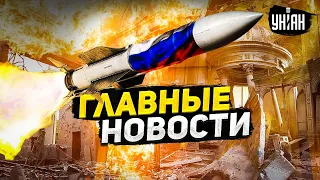 УНІАН

ГЛАВНЫЕ НОВОСТИ